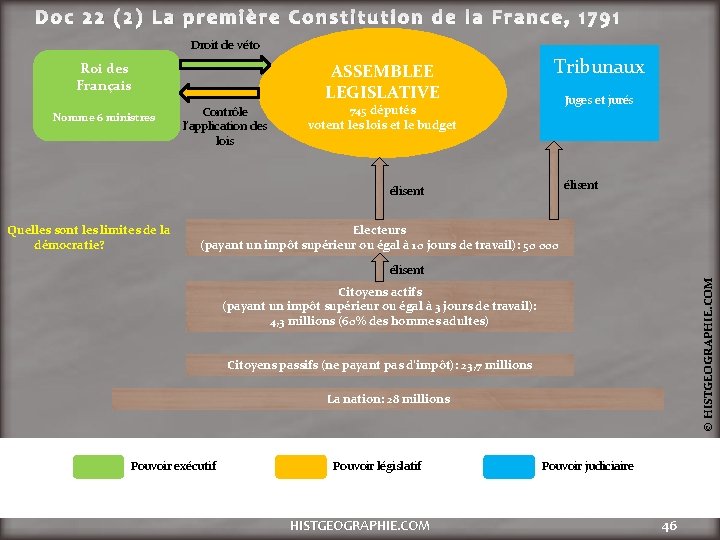 Doc 22 (2) La première Constitution de la France, 1791

Roi des Français

Nomme 6 ministres

Droit de véto

Contrôle l'application des lois

ASSEMBLEE LEGISLATIVE
745 députés
votent les lois et le budget

Tribunaux

Juges et jurés

élisent

élisent

Quelles sont les limites de la démocratie?

Electeurs
(payant un impôt supérieur ou égal à 10 jours de travail): 50 000

élisent

Citoyens actifs
(payant un impôt supérieur ou égal à 3 jours de travail):
4,3 millions (60% des hommes adultes)

Citoyens passifs (ne payant pas d'impôt): 23,7 millions

La nation: 28 millions

© HISTGEOGRAPHIE.COM

Pouvoir exécutif

Pouvoir législatif

Pouvoir judiciaire

HISTGEOGRAPHIE.COM

46